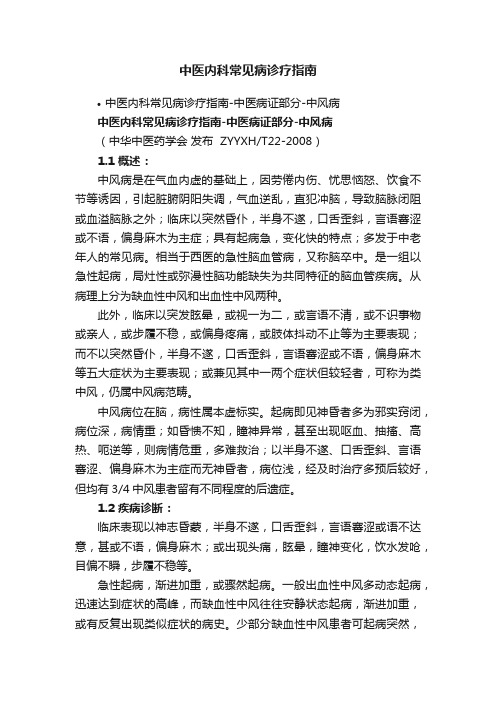 中医内科常见病诊疗指南

• 中医内科常见病诊疗指南-中医病证部分-中风病

中医内科常见病诊疗指南-中医病证部分-中风病

（中华中医药学会 发布 ZYYXH/T22-2008）

1.1 概述：

中风病是在气血内虚的基础上，因劳倦内伤、忧思恼怒、饮食不节等诱因，引起脏腑阴阳失调，气血逆乱，直犯冲脑，导致脑脉闭阻或血溢脑脉之外；临床以突然昏仆，半身不遂，口舌歪斜，言语謇涩或不语，偏身麻木为主症；具有起病急，变化快的特点；多发于中老年人的常见病。相当于西医的急性脑血管病，又称脑卒中。是一组以急性起病，局灶性或弥漫性脑功能缺失为共同特征的脑血管疾病。从病理上分为缺血性中风和出血性中风两种。

此外，临床以突发眩晕，或视一为二，或言语不清，或不识事物或亲人，或步履不稳，或偏身疼痛，或肢体抖动不止等为主要表现；而不以突然昏仆，半身不遂，口舌歪斜，言语謇涩或不语，偏身麻木等五大症状为主要表现；或兼见其中一两个症状但较轻者，可称为类中风，仍属中风病范畴。

中风病位在脑，病性属本虚标实。起病即见神昏者多为邪实窍闭，病位深，病情重；如昏愦不知，瞳神异常，甚至出现呕血、抽搐、高热、呃逆等，则病情危重，多难救治；以半身不遂、口舌歪斜、言语謇涩、偏身麻木为主症而无神昏者，病位浅，经及时治疗多预后较好，但均有 3/4 中风患者留有不同程度的后遗症。

1.2 疾病诊断：

临床表现以神志昏蒙，半身不遂，口舌歪斜，言语謇涩或语不达意，甚或不语，偏身麻木；或出现头痛，眩晕，瞳神变化，饮水发呛，目偏不瞬，步履不稳等。

急性起病，渐进加重，或骤然起病。一般出血性中风多动态起病，迅速达到症状的高峰，而缺血性中风往往安静状态起病，渐进加重，或有反复出现类似症状的病史。少部分缺血性中风患者可起病突然，